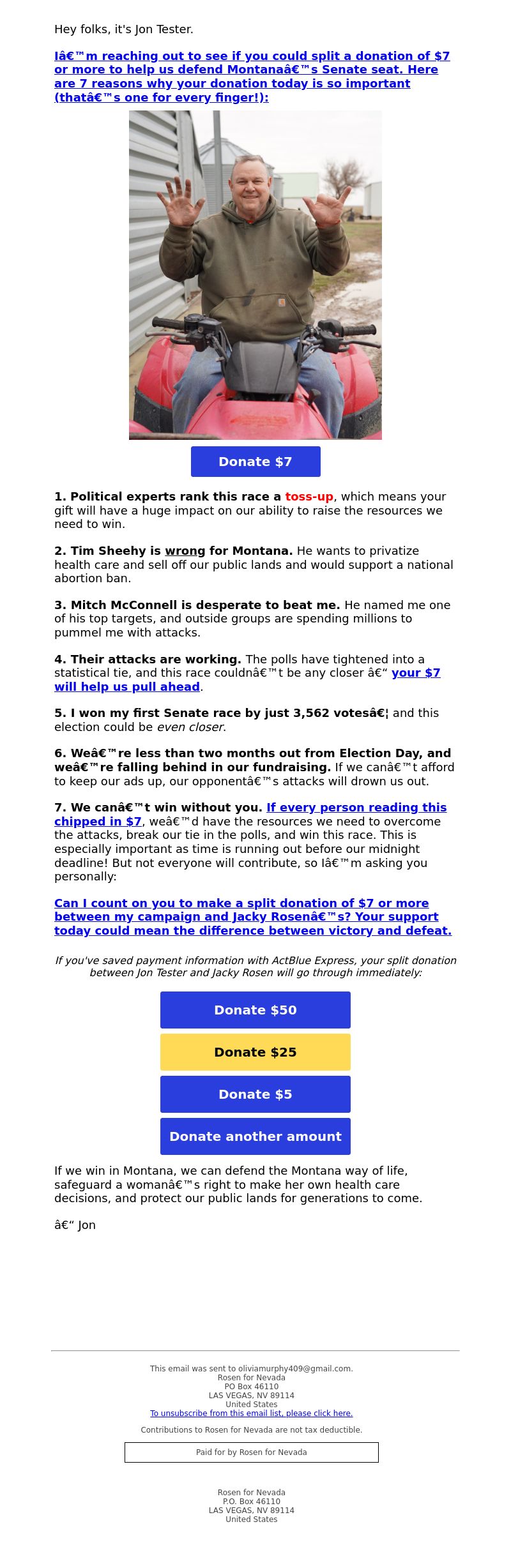 Hey folks, it's Jon Tester.

Iâ€™m reaching out to see if you could split a donation of $7 or more to help us defend Montanaâ€™s Senate seat. Here are 7 reasons why your donation today is so important (thatâ€™s one for every finger!):

Donate $7

1. Political experts rank this race a toss-up, which means your gift will have a huge impact on our ability to raise the resources we need to win.

2. Tim Sheehy is wrong for Montana. He wants to privatize health care and sell off our public lands and would support a national abortion ban.

3. Mitch McConnell is desperate to beat me. He named me one of his top targets, and outside groups are spending millions to pummel me with attacks.

4. Their attacks are working. The polls have tightened into a statistical tie, and this race couldnâ€™t be any closer â€“ your $7 will help us pull ahead.

5. I won my first Senate race by just 3,562 votesâ€¦ and this election could be even closer.

6. Weâ€™re less than two months out from Election Day, and weâ€™re falling behind in our fundraising. If we canâ€™t afford to keep our ads up, our opponentâ€™s attacks will drown us out.

7. We canâ€™t win without you. If every person reading this chipped in $7, weâ€™d have the resources we need to overcome the attacks, break our tie in the polls, and win this race. This is especially important as time is running out before our midnight deadline! But not everyone will contribute, so Iâ€™m asking you personally:

Can I count on you to make a split donation of $7 or more between my campaign and Jacky Rosenâ€™s? Your support today could mean the difference between victory and defeat.

If you've saved payment information with ActBlue Express, your split donation between Jon Tester and Jacky Rosen will go through immediately:

Donate $50

Donate $25

Donate $5

Donate another amount

If we win in Montana, we can defend the Montana way of life, safeguard a womanâ€™s right to make her own health care decisions, and protect our public lands for generations to come.

â€“ Jon

This email was sent to oliviamurphy409@gmail.com.
Rosen for Nevada
PO Box 46110
LAS VEGAS, NV 89114
United States
To unsubscribe from this email list, please click here.

Contributions to Rosen for Nevada are not tax deductible.

Paid for by Rosen for Nevada

Rosen for Nevada
P.O. Box 46110
LAS VEGAS, NV 89114
United States